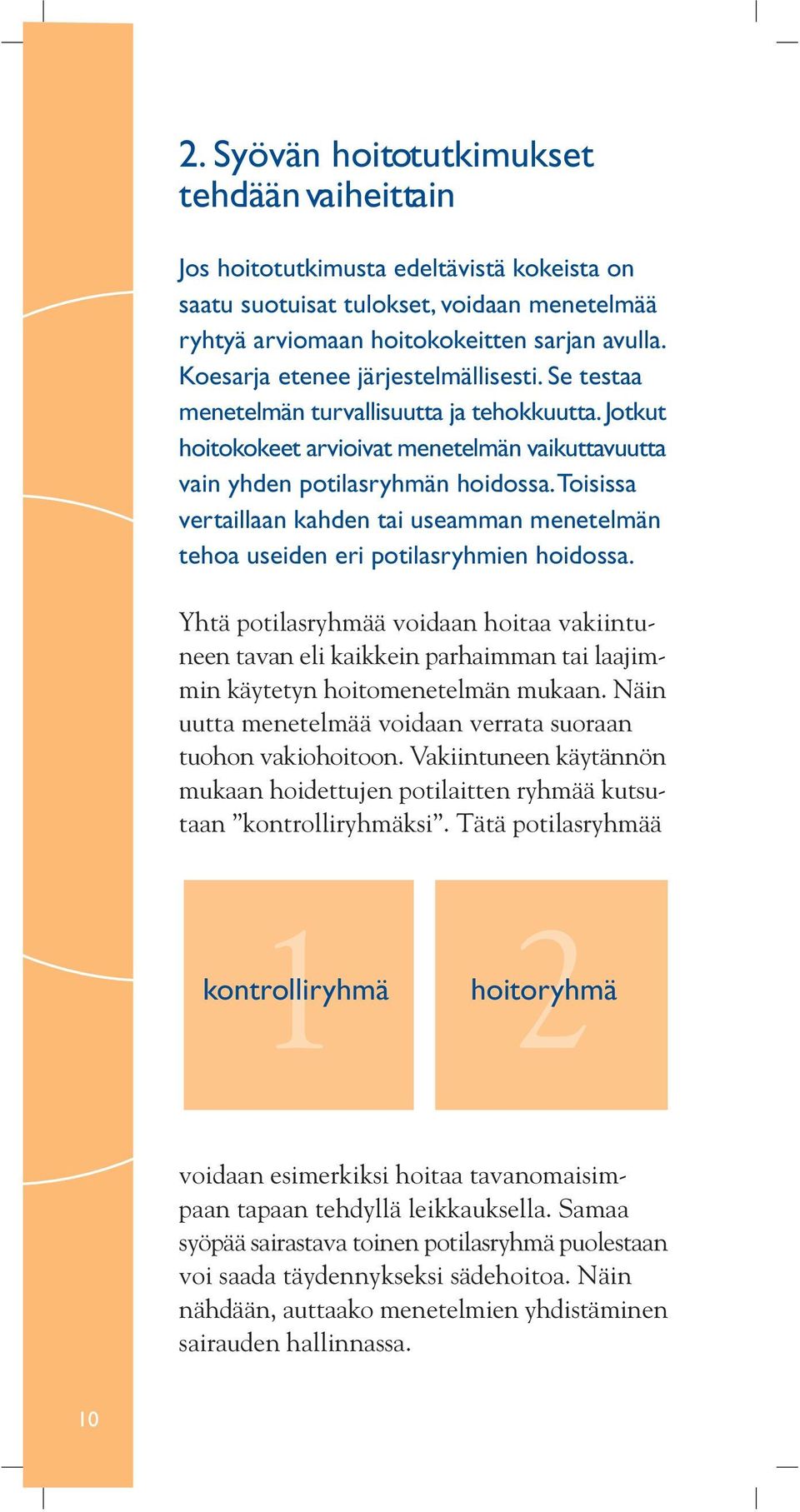 2. Syövän hoitotutkimukset tehdään vaiheittain

Jos hoitotutkimusta edeltävistä kokeista on saatu suotuisat tulokset, voidaan menetelmää ryhtyä arviomaan hoitokokeitten sarjan avulla. Koesarja etenee järjestelmällisesti. Se testaa menetelmän turvallisuutta ja tehokkuutta. Jotkut hoitokokeet arvioivat menetelmän vaikuttavuutta vain yhden potilasryhmän hoidossa. Toisissa vertaillaan kahden tai useamman menetelmän tehoa useiden eri potilasryhmien hoidossa.

Yhtä potilasryhmää voidaan hoitaa vakiintuneen tavan eli kaikkein parhaimman tai laajimmin käytetyn hoitomenetelmän mukaan. Näin uutta menetelmää voidaan verrata suoraan tuohon vakiohoitoon. Vakiintuneen käytännön mukaan hoidettujen potilaitten ryhmää kutsutaan ”kontrolliryhmäksi”. Tätä potilasryhmää

1 kontrolliryhmä

2 hoitoryhmä

voidaan esimerkiksi hoitaa tavanomaisimpaan tapaan tehdyllä leikkauksella. Samaa syöpää sairastava toinen potilasryhmä puolestaan voi saada täydennykseksi sädehoitoa. Näin nähdään, auttaako menetelmien yhdistäminen sairauden hallinnassa.

10